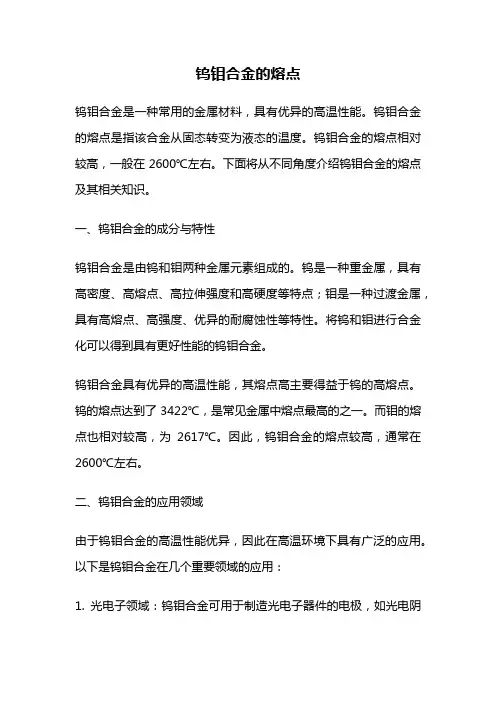 钨钼合金的熔点

钨钼合金是一种常用的金属材料，具有优异的高温性能。钨钼合金的熔点是指该合金从固态转变为液态的温度。钨钼合金的熔点相对较高，一般在 2600℃左右。下面将从不同角度介绍钨钼合金的熔点及其相关知识。

一、钨钼合金的成分与特性

钨钼合金是由钨和钼两种金属元素组成的。钨是一种重金属，具有高密度、高熔点、高拉伸强度和高硬度等特点；钼是一种过渡金属，具有高熔点、高强度、优异的耐腐蚀性等特性。将钨和钼进行合金化可以得到具有更好性能的钨钼合金。

钨钼合金具有优异的高温性能，其熔点高主要得益于钨的高熔点。钨的熔点达到了 3422℃，是常见金属中熔点最高的之一。而钼的熔点也相对较高，为 2617℃。因此，钨钼合金的熔点较高，通常在 2600℃左右。

二、钨钼合金的应用领域

由于钨钼合金的高温性能优异，因此在高温环境下具有广泛的应用。以下是钨钼合金在几个重要领域的应用：

1. 光电子领域：钨钼合金可用于制造光电子器件的电极，如光电阴